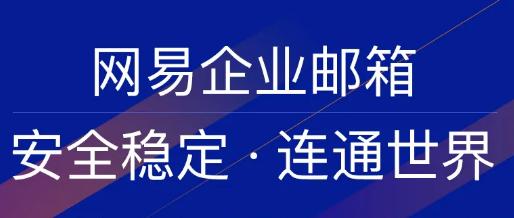 网易企业邮箱

安全稳定 · 连通世界